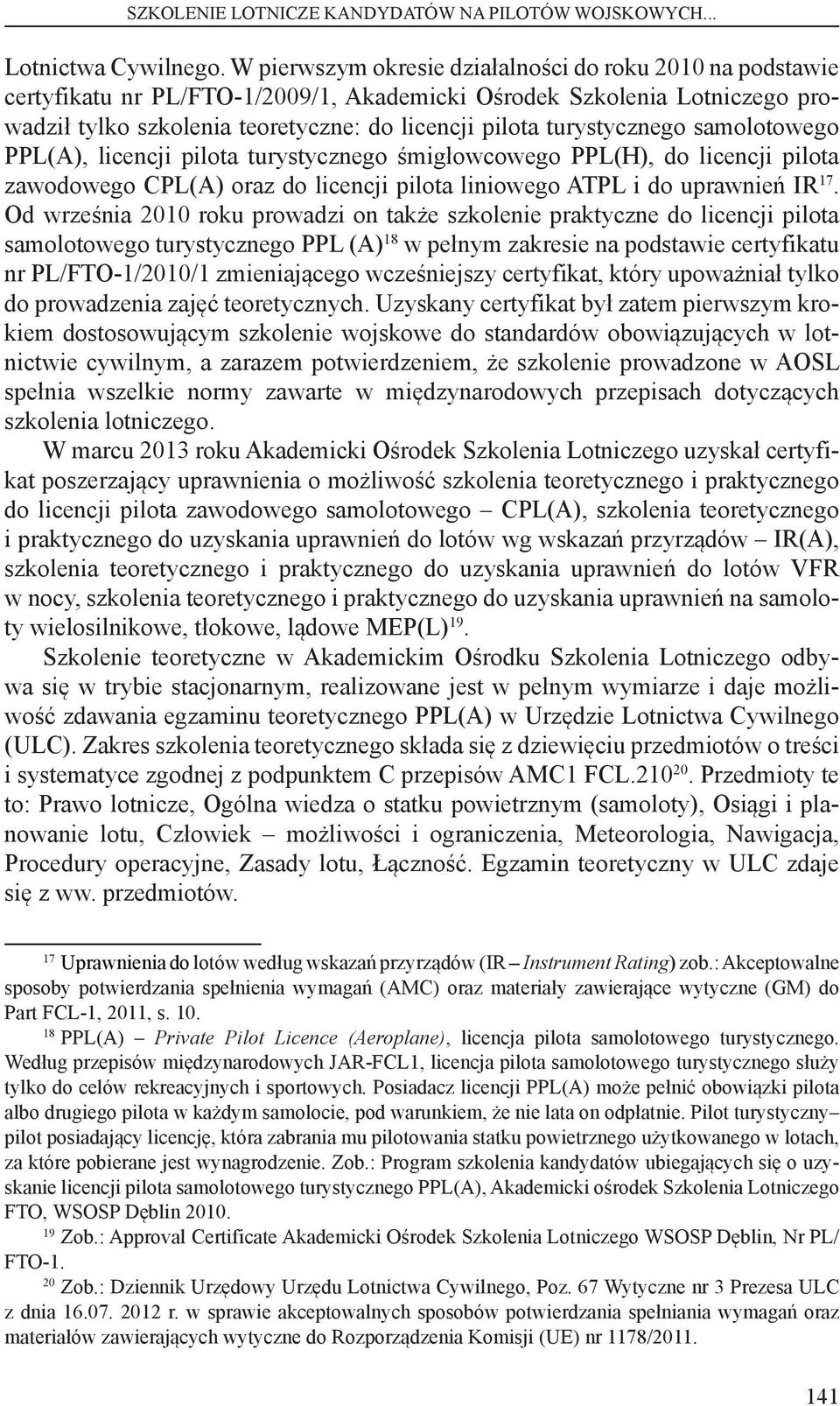 SZKOLENIE LOTNICZE KANDYDATÓW NA PILOTÓW WOJSKOWYCH...

Lotnictwa Cywilnego. W pierwszym okresie działalności do roku 2010 na podstawie certyfikatu nr PL/FTO-1/2009/1, Akademicki Ośrodek Szkolenia Lotniczego prowadził tylko szkolenia teoretyczne: do licencji pilota turystycznego samolotowego PPL(A), licencji pilota turystycznego śmigłowcowego PPL(H), do licencji pilota zawodowego CPL(A) oraz do licencji pilota liniowego ATPL i do uprawnień IR$^{17}$. Od września 2010 roku prowadzi on także szkolenie praktyczne do licencji pilota samolotowego turystycznego PPL (A)$^{18}$ w pełnym zakresie na podstawie certyfikatu nr PL/FTO-1/2010/1 zmieniającego wcześniejszy certyfikat, który upoważniał tylko do prowadzenia zajęć teoretycznych. Uzyskany certyfikat był zatem pierwszym krokiem dostosowującym szkolenie wojskowe do standardów obowiązujących w lotnictwie cywilnym, a zarazem potwierdzeniem, że szkolenie prowadzone w AOSL spełnia wszelkie normy zawarte w międzynarodowych przepisach dotyczących szkolenia lotniczego.

W marcu 2013 roku Akademicki Ośrodek Szkolenia Lotniczego uzyskał certyfikat poszerzający uprawnienia o możliwość szkolenia teoretycznego i praktycznego do licencji pilota zawodowego samolotowego – CPL(A), szkolenia teoretycznego i praktycznego do uzyskania uprawnień do lotów wg wskazań przyrządów – IR(A), szkolenia teoretycznego i praktycznego do uzyskania uprawnień do lotów VFR w nocy, szkolenia teoretycznego i praktycznego do uzyskania uprawnień na samoloty wielosilnikowe, tłokowe, lądowe MEP(L)$^{19}$.

Szkolenie teoretyczne w Akademickim Ośrodku Szkolenia Lotniczego odbywa się w trybie stacjonarnym, realizowane jest w pełnym wymiarze i daje możliwość zdawania egzaminu teoretycznego PPL(A) w Urzędzie Lotnictwa Cywilnego (ULC). Zakres szkolenia teoretycznego składa się z dziewięciu przedmiotów o treści i systematyce zgodnej z podpunktem C przepisów AMC1 FCL.210$^{20}$. Przedmioty te to: Prawo lotnicze, Ogólna wiedza o statku powietrznym (samoloty), Osiągi i planowanie lotu, Człowiek – możliwości i ograniczenia, Meteorologia, Nawigacja, Procedury operacyjne, Zasady lotu, Łączność. Egzamin teoretyczny w ULC zdaje się z ww. przedmiotów.

$^{17}$ Uprawnienia do lotów według wskazań przyrządów (IR – Instrument Rating) zob.: Akceptowalne sposoby potwierdzania spełnienia wymagań (AMC) oraz materiały zawierające wytyczne (GM) do Part FCL-1, 2011, s. 10.

$^{18}$ PPL(A) – Private Pilot Licence (Aeroplane), licencja pilota samolotowego turystycznego. Według przepisów międzynarodowych JAR-FCL1, licencja pilota samolotowego turystycznego służy tylko do celów rekreacyjnych i sportowych. Posiadacz licencji PPL(A) może pełnić obowiązki pilota albo drugiego pilota w każdym samolocie, pod warunkiem, że nie lata on odpłatnie. Pilot turystyczny– pilot posiadający licencję, która zabrania mu pilotowania statku powietrznego użytkowanego w lotach, za które pobierane jest wynagrodzenie. Zob.: Program szkolenia kandydatów ubiegających się o uzyskanie licencji pilota samolotowego turystycznego PPL(A), Akademicki ośrodek Szkolenia Lotniczego FTO, WSOSP Dęblin 2010.

$^{19}$ Zob.: Approval Certificate Akademicki Ośrodek Szkolenia Lotniczego WSOSP Dęblin, Nr PL/ FTO-1.

$^{20}$ Zob.: Dziennik Urzędowy Urzędu Lotnictwa Cywilnego, Poz. 67 Wytyczne nr 3 Prezesa ULC z dnia 16.07. 2012 r. w sprawie akceptowalnych sposobów potwierdzania spełniania wymagań oraz materiałów zawierających wytyczne do Rozporządzenia Komisji (UE) nr 1178/2011.

141